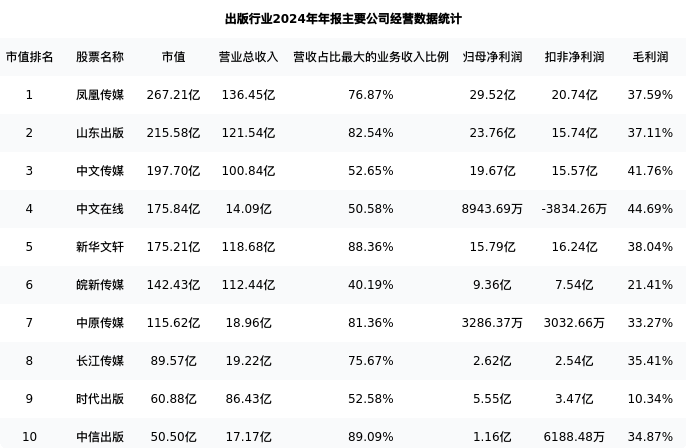 出版行业2024年年报主要公司经营数据统计

| 市值排名 | 股票名称 | 市值 | 营业总收入 | 营收占比最大的业务收入比例 | 归母净利润 | 扣非净利润 | 毛利润 |
|---|---|---|---|---|---|---|---|
| 1 | 凤凰传媒 | 267.21亿 | 136.45亿 | 76.87% | 29.52亿 | 20.74亿 | 37.59% |
| 2 | 山东出版 | 215.58亿 | 121.54亿 | 82.54% | 23.76亿 | 15.74亿 | 37.11% |
| 3 | 中文传媒 | 197.70亿 | 100.84亿 | 52.65% | 19.67亿 | 15.57亿 | 41.76% |
| 4 | 中文在线 | 175.84亿 | 14.09亿 | 50.58% | 8943.69万 | -3834.26万 | 44.69% |
| 5 | 新华文轩 | 175.21亿 | 118.68亿 | 88.36% | 15.79亿 | 16.24亿 | 38.04% |
| 6 | 皖新传媒 | 142.43亿 | 112.44亿 | 40.19% | 9.36亿 | 7.54亿 | 21.41% |
| 7 | 中原传媒 | 115.62亿 | 18.96亿 | 81.36% | 3286.37万 | 3032.66万 | 33.27% |
| 8 | 长江传媒 | 89.57亿 | 19.22亿 | 75.67% | 2.62亿 | 2.54亿 | 35.41% |
| 9 | 时代出版 | 60.88亿 | 86.43亿 | 52.58% | 5.55亿 | 3.47亿 | 10.34% |
| 10 | 中信出版 | 50.50亿 | 17.17亿 | 89.09% | 1.16亿 | 6188.48万 | 34.87% |